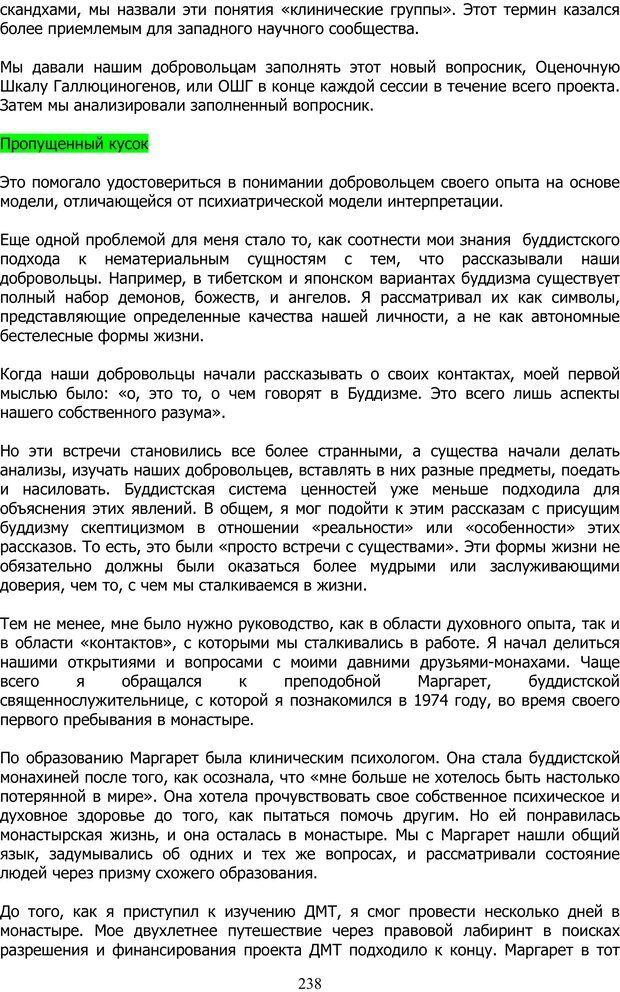 скандхами, мы назвали эти понятия «клинические группы». Этот термин казался более приемлемым для западного научного сообщества.

Мы давали нашим добровольцам заполнять этот новый вопросник, Оценочную Шкалу Галлюциногенов, или ОШГ в конце каждой сессии в течение всего проекта. Затем мы анализировали заполненный вопросник.

Пропущенный кусок

Это помогало удостовериться в понимании добровольцем своего опыта на основе модели, отличающейся от психиатрической модели интерпретации.

Еще одной проблемой для меня стало то, как соотнести мои знания буддистского подхода к нематериальным сущностям с тем, что рассказывали наши добровольцы. Например, в тибетском и японском вариантах буддизма существует полный набор демонов, божеств, и ангелов. Я рассматривал их как символы, представляющие определенные качества нашей личности, а не как автономные бестелесные формы жизни.

Когда наши добровольцы начали рассказывать о своих контактах, моей первой мыслью было: «о, это то, о чем говорят в Буддизме. Это всего лишь аспекты нашего собственного разума».

Но эти встречи становились все более странными, а существа начали делать анализы, изучать наших добровольцев, вставлять в них разные предметы, поедать и насиловать. Буддистская система ценностей уже меньше подходила для объяснения этих явлений. В общем, я мог подойти к этим рассказам с присущим буддизму скептицизмом в отношении «реальности» или «особенности» этих рассказов. То есть, это были «просто встречи с существами». Эти формы жизни не обязательно должны были оказаться более мудрыми или заслуживающими доверия, чем то, с чем мы сталкиваемся в жизни.

Тем не менее, мне было нужно руководство, как в области духовного опыта, так и в области «контактов», с которыми мы сталкивались в работе. Я начал делиться нашими открытиями и вопросами с моими давними друзьями-монахами. Чаще всего я обращался к преподобной Маргарет, буддистской священнослужительнице, с которой я познакомился в 1974 году, во время своего первого пребывания в монастыре.

По образованию Маргарет была клиническим психологом. Она стала буддистской монахиней после того, как осознала, что «мне больше не хотелось быть настолько потерянной в мире». Она хотела прочувствовать свое собственное психическое и духовное здоровье до того, как пытаться помочь другим. Но ей понравилась монастырская жизнь, и она осталась в монастыре. Мы с Маргарет нашли общий язык, задумывались об одних и тех же вопросах, и рассматривали состояние людей через призму схожего образования.

До того, как я приступил к изучению ДМТ, я смог провести несколько дней в монастыре. Мое двухлетнее путешествие через правовой лабиринт в поисках разрешения и финансирования проекта ДМТ подходило к концу. Маргарет в тот

238